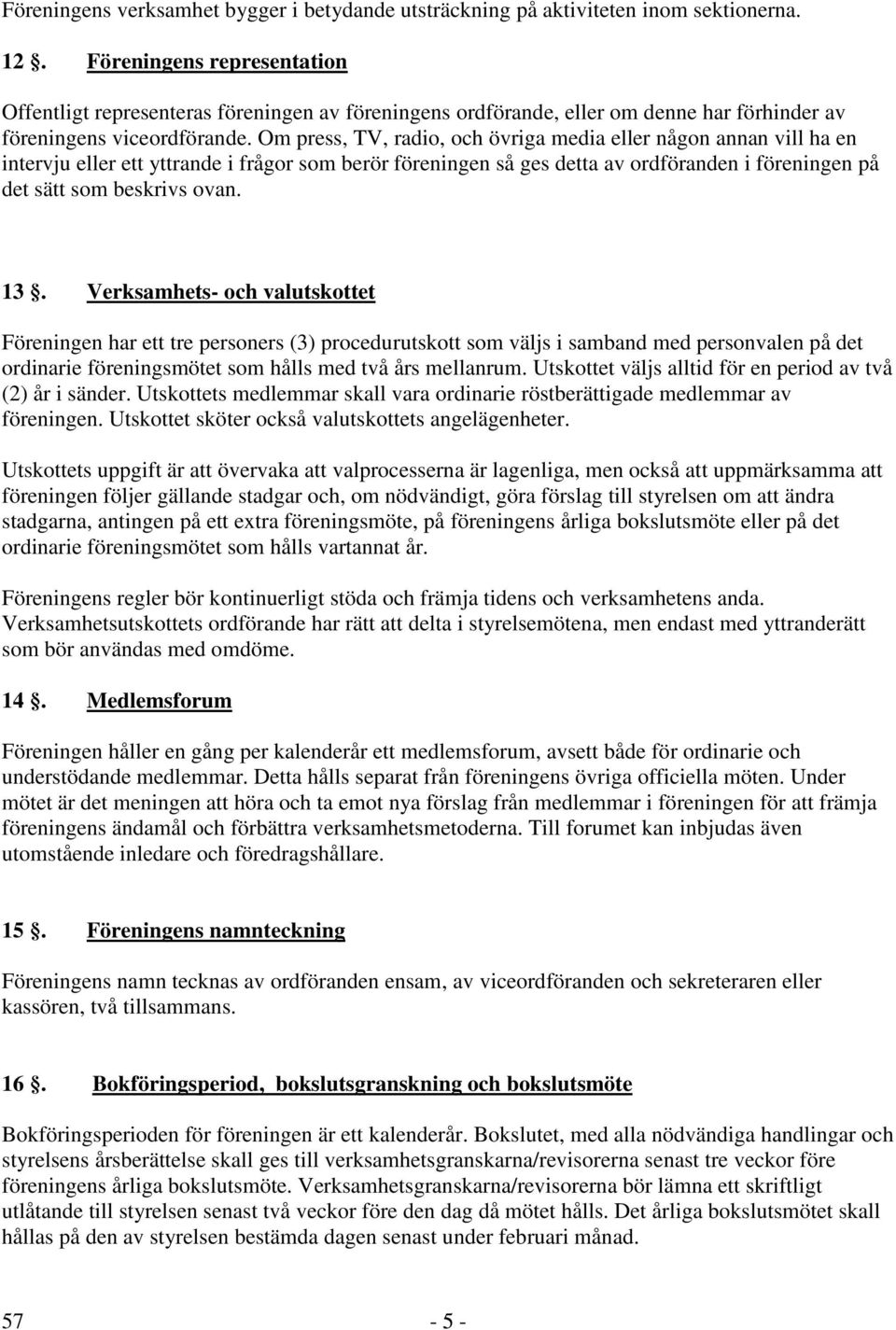 Föreningens verksamhet bygger i betydande utsträckning på aktiviteten inom sektionerna.

12 §. Föreningens representation

Offentligt representeras föreningen av föreningens ordförande, eller om denne har förhinder av föreningens viceordförande. Om press, TV, radio, och övriga media eller någon annan vill ha en intervju eller ett yttrande i frågor som berör föreningen så ges detta av ordföranden i föreningen på det sätt som beskrivs ovan.

13 §. Verksamhets- och valutskottet

Föreningen har ett tre personers (3) procedurutskott som väljs i samband med personvalen på det ordinarie föreningsmötet som hålls med två års mellanrum. Utskottet väljs alltid för en period av två (2) år i sänder. Utskottets medlemmar skall vara ordinarie röstberättigade medlemmar av föreningen. Utskottet sköter också valutskottets angelägenheter.

Utskottets uppgift är att övervaka att valprocesserna är lagenliga, men också att uppmärksamma att föreningen följer gällande stadgar och, om nödvändigt, göra förslag till styrelsen om att ändra stadgarna, antingen på ett extra föreningsmöte, på föreningens årliga bokslutsmöte eller på det ordinarie föreningsmötet som hålls vartannat år.

Föreningens regler bör kontinuerligt stöda och främja tidens och verksamhetens anda. Verksamhetsutskottets ordförande har rätt att delta i styrelsemötena, men endast med yttranderätt som bör användas med omdöme.

14 §. Medlemsforum

Föreningen håller en gång per kalenderår ett medlemsforum, avsett både för ordinarie och understödande medlemmar. Detta hålls separat från föreningens övriga officiella möten. Under mötet är det meningen att höra och ta emot nya förslag från medlemmar i föreningen för att främja föreningens ändamål och förbättra verksamhetsmetoderna. Till forumet kan inbjudas även utomstående inledare och föredragshållare.

15 §. Föreningens namnteckning

Föreningens namn tecknas av ordföranden ensam, av viceordföranden och sekreteraren eller kassören, två tillsammans.

16 §. Bokföringsperiod, bokslutsgranskning och bokslutsmöte

Bokföringsperioden för föreningen är ett kalenderår. Bokslutet, med alla nödvändiga handlingar och styrelsens årsberättelse skall ges till verksamhetsgranskarna/revisorerna senast tre veckor före föreningens årliga bokslutsmöte. Verksamhetsgranskarna/revisorerna bör lämna ett skriftligt utlåtande till styrelsen senast två veckor före den dag då mötet hålls. Det årliga bokslutsmötet skall hållas på den av styrelsen bestämda dagen senast under februari månad.

57 - 5 -